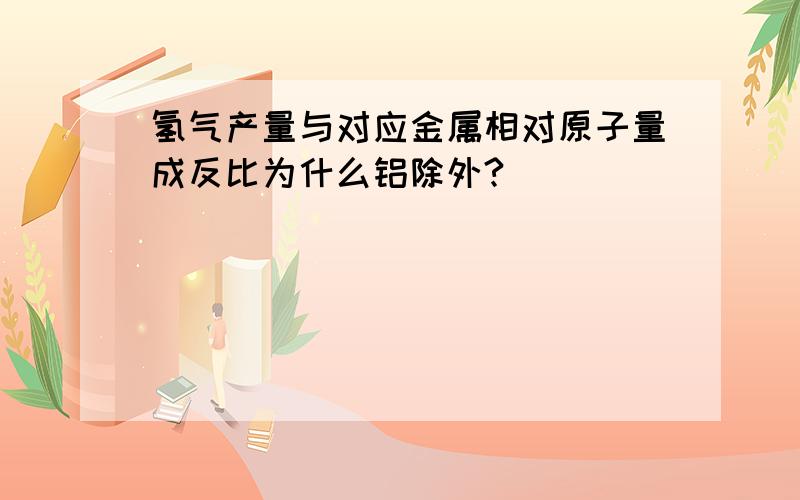 氢气产量与对应金属相对原子量成反比为什么铝除外?